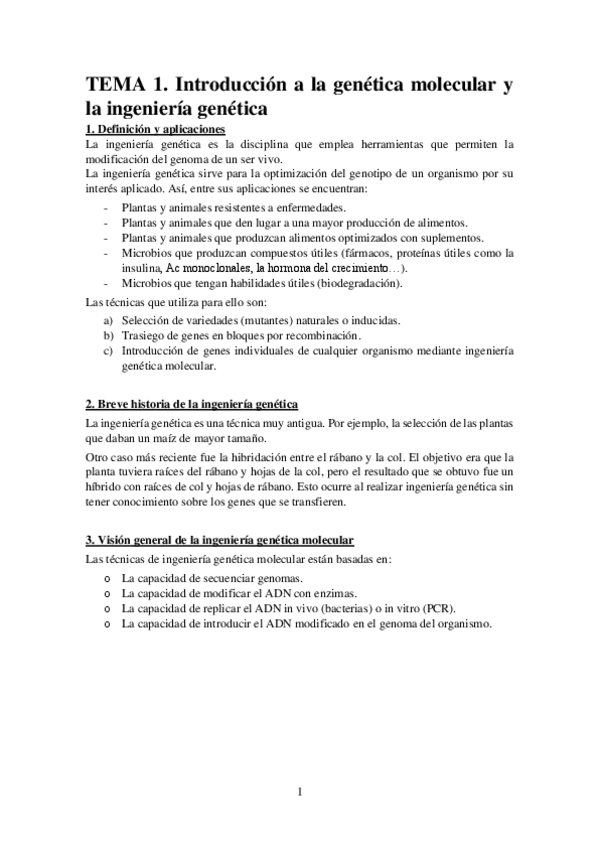 TEMA 1. Introducción a la genética molecular y la ingeniería genética

1. Definición y aplicaciones

La ingeniería genética es la disciplina que emplea herramientas que permiten la modificación del genoma de un ser vivo.

La ingeniería genética sirve para la optimización del genotipo de un organismo por su interés aplicado. Así, entre sus aplicaciones se encuentran:

- Plantas y animales resistentes a enfermedades.
- Plantas y animales que den lugar a una mayor producción de alimentos.
- Plantas y animales que produzcan alimentos optimizados con suplementos.
- Microbios que produzcan compuestos útiles (fármacos, proteínas útiles como la insulina, Ac monoclonales, la hormona del crecimiento…).
- Microbios que tengan habilidades útiles (biodegradación).

Las técnicas que utiliza para ello son:

a) Selección de variedades (mutantes) naturales o inducidas.
b) Trasiego de genes en bloques por recombinación.
c) Introducción de genes individuales de cualquier organismo mediante ingeniería genética molecular.

2. Breve historia de la ingeniería genética

La ingeniería genética es una técnica muy antigua. Por ejemplo, la selección de las plantas que daban un maíz de mayor tamaño.

Otro caso más reciente fue la hibridación entre el rábano y la col. El objetivo era que la planta tuviera raíces del rábano y hojas de la col, pero el resultado que se obtuvo fue un híbrido con raíces de col y hojas de rábano. Esto ocurre al realizar ingeniería genética sin tener conocimiento sobre los genes que se transfieren.

3. Visión general de la ingeniería genética molecular

Las técnicas de ingeniería genética molecular están basadas en:

o La capacidad de secuenciar genomas.
o La capacidad de modificar el ADN con enzimas.
o La capacidad de replicar el ADN in vivo (bacterias) o in vitro (PCR).
o La capacidad de introducir el ADN modificado en el genoma del organismo.

1